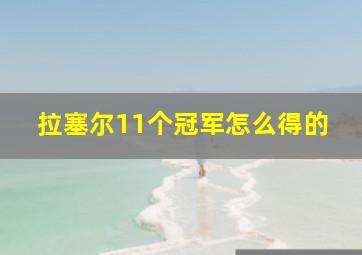 拉塞尔11个冠军怎么得的